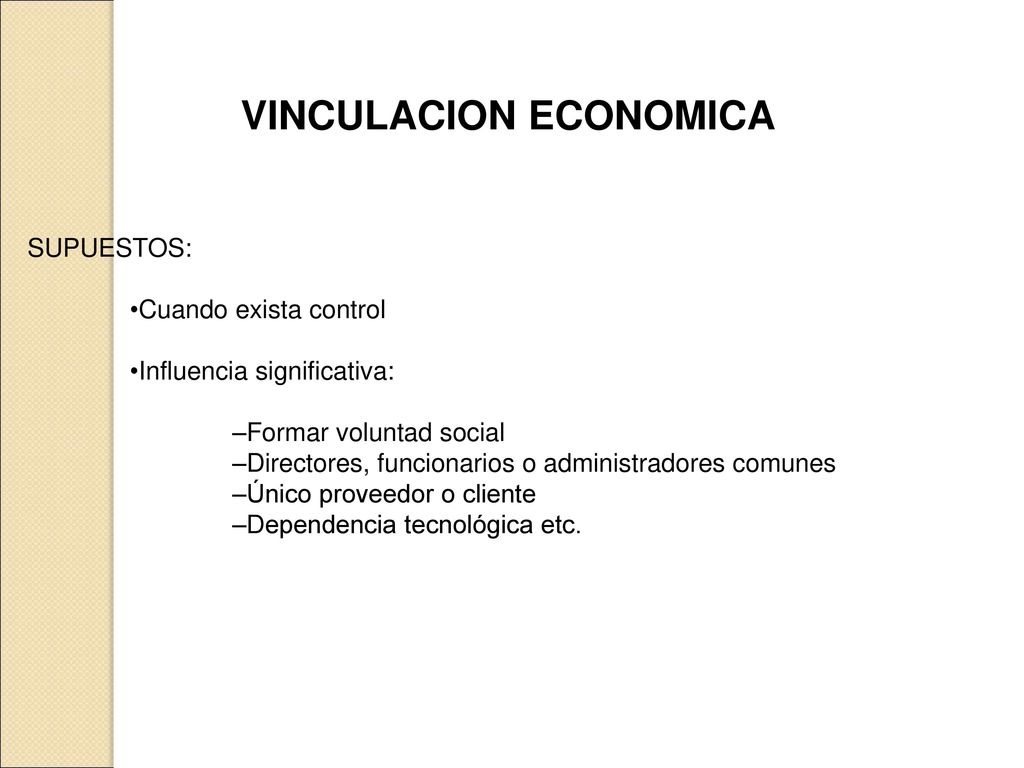 VINCULACION ECONOMICA

SUPUESTOS:

•Cuando exista control

•Influencia significativa:

–Formar voluntad social
–Directores, funcionarios o administradores comunes
–Único proveedor o cliente
–Dependencia tecnológica etc.